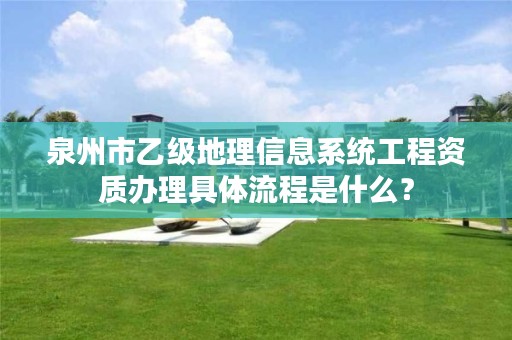 泉州市乙级地理信息系统工程资质办理具体流程是什么？